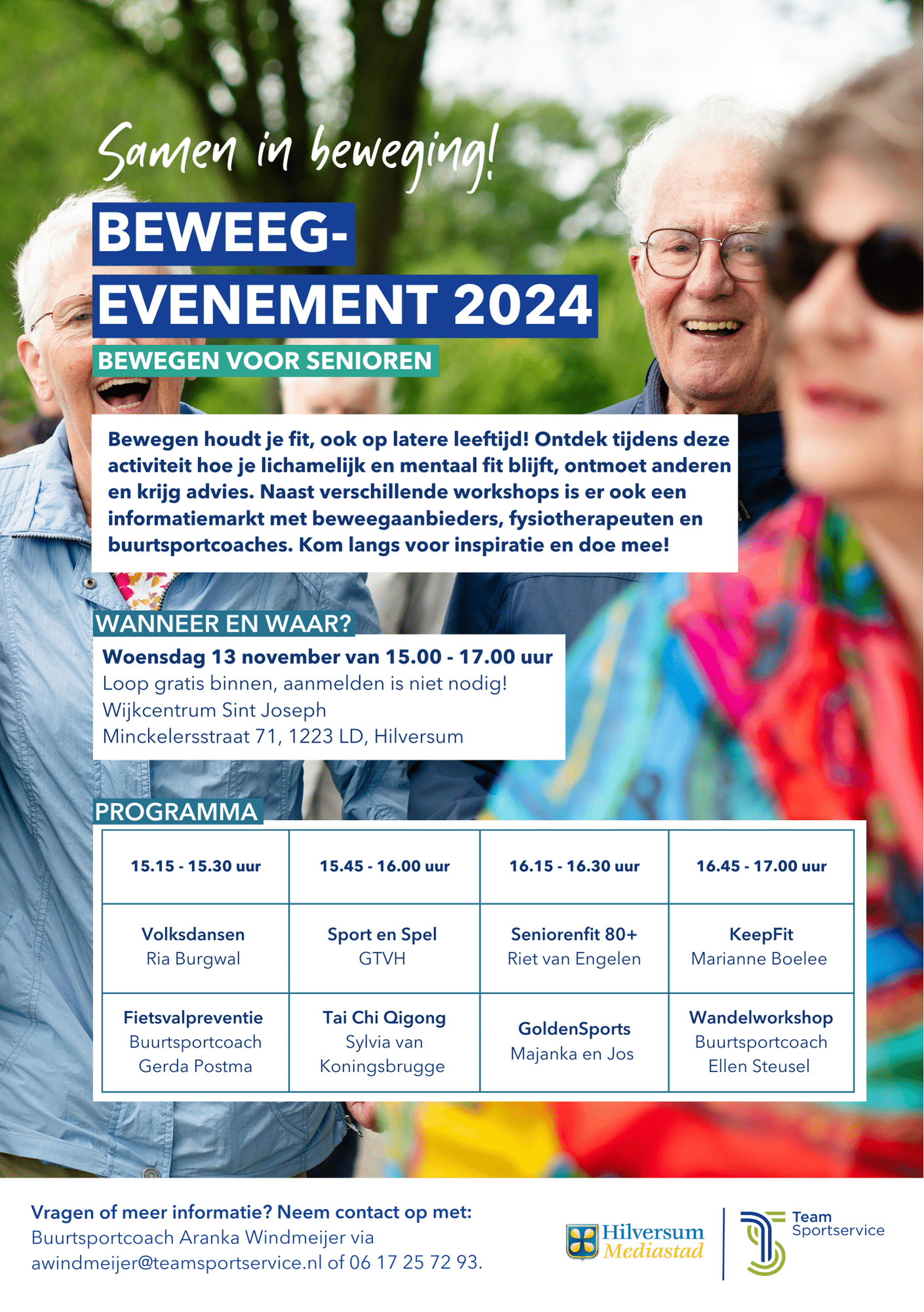 Samen in beweging!

BEWEEG-
EVENEMENT 2024

BEWEGEN VOOR SENIOREN

Bewegen houdt je fit, ook op latere leeftijd! Ontdek tijdens deze activiteit hoe je lichamelijk en mentaal fit blijft, ontmoet anderen en krijg advies. Naast verschillende workshops is er ook een informatiemarkt met beweegaanbieders, fysiotherapeuten en buurtsportcoaches. Kom langs voor inspiratie en doe mee!

WANNEER EN WAAR?

Woensdag 13 november van 15.00 - 17.00 uur
Loop gratis binnen, aanmelden is niet nodig!
Wijkcentrum Sint Joseph
Minckelersstraat 71, 1223 LD, Hilversum

PROGRAMMA

| 15.15 - 15.30 uur | 15.45 - 16.00 uur | 16.15 - 16.30 uur | 16.45 - 17.00 uur |
|---|---|---|---|
| Volksdansen Ria Burgwal | Sport en Spel GTVH | Seniorenfit 80+ Riet van Engelen | KeepFit Marianne Boelee |
| Fietsvalpreventie Buurtsportcoach Gerda Postma | Tai Chi Qigong Sylvia van Koningsbrugge | GoldenSports Majanka en Jos | Wandelworkshop Buurtsportcoach Ellen Steusel |

Vragen of meer informatie? Neem contact op met:
Buurtsportcoach Aranka Windmeijer via
awindmeijer@teamsportservice.nl of 06 17 25 72 93.

Hilversum Mediastad

Team Sportservice